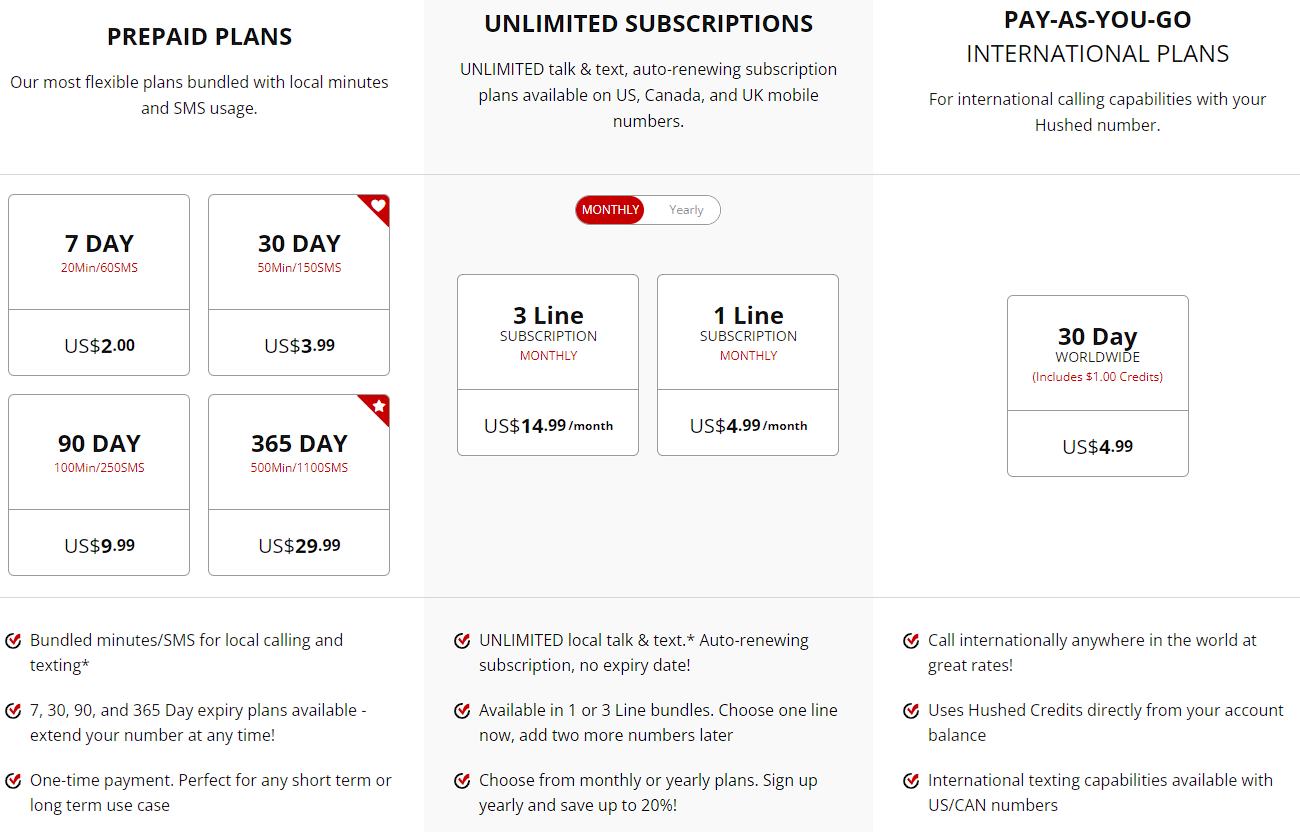 PREPAID PLANS

Our most flexible plans bundled with local minutes and SMS usage.

7 DAY
20Min/60SMS
US$2.00

30 DAY
50Min/150SMS
US$3.99

90 DAY
100Min/250SMS
US$9.99

365 DAY
500Min/1100SMS
US$29.99

Bundled minutes/SMS for local calling and texting*

7, 30, 90, and 365 Day expiry plans available - extend your number at any time!

One-time payment. Perfect for any short term or long term use case

UNLIMITED SUBSCRIPTIONS

UNLIMITED talk & text, auto-renewing subscription plans available on US, Canada, and UK mobile numbers.

MONTHLY Yearly

3 Line
SUBSCRIPTION
MONTHLY
US$14.99 /month

1 Line
SUBSCRIPTION
MONTHLY
US$4.99 /month

UNLIMITED local talk & text.* Auto-renewing subscription, no expiry date!

Available in 1 or 3 Line bundles. Choose one line now, add two more numbers later

Choose from monthly or yearly plans. Sign up yearly and save up to 20%!

PAY-AS-YOU-GO
INTERNATIONAL PLANS

For international calling capabilities with your Hushed number.

30 Day
WORLDWIDE
(Includes $1.00 Credits)
US$4.99

Call internationally anywhere in the world at great rates!

Uses Hushed Credits directly from your account balance

International texting capabilities available with US/CAN numbers